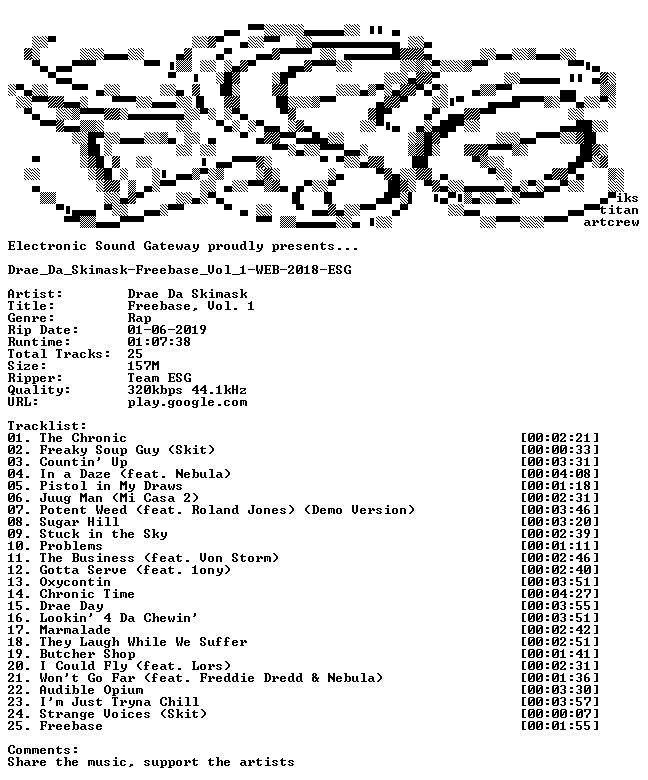 iks
titan
artcrew

Electronic Sound Gateway proudly presents...

Drae_Da_Skimask-Freebase_Vol_1-WEB-2018-ESG

Artist: Drae Da Skimask
Title: Freebase, Vol. 1
Genre: Rap
Rip Date: 01-06-2019
Runtime: 01:07:38
Total Tracks: 25
Size: 157M
Ripper: Team ESG
Quality: 320kbps 44.1kHz
URL: play.google.com

Tracklist:
01. The Chronic [00:02:21]
02. Freaky Soup Guy (Skit) [00:00:33]
03. Countin' Up [00:03:31]
04. In a Daze (feat. Nebula) [00:04:08]
05. Pistol in My Draws [00:01:18]
06. Juug Man (Mi Casa 2) [00:02:31]
07. Potent Weed (feat. Roland Jones) (Demo Version) [00:03:46]
08. Sugar Hill [00:03:20]
09. Stuck in the Sky [00:02:39]
10. Problems [00:01:11]
11. The Business (feat. Von Storm) [00:02:46]
12. Gotta Serve (feat. 1ony) [00:02:40]
13. Oxycontin [00:03:51]
14. Chronic Time [00:04:27]
15. Drae Day [00:03:55]
16. Lookin' 4 Da Chewin' [00:03:51]
17. Marmalade [00:02:42]
18. They Laugh While We Suffer [00:02:51]
19. Butcher Shop [00:01:41]
20. I Could Fly (feat. Lors) [00:02:31]
21. Won't Go Far (feat. Freddie Dredd & Nebula) [00:01:36]
22. Audible Opium [00:03:30]
23. I'm Just Tryna Chill [00:03:57]
24. Strange Voices (Skit) [00:00:07]
25. Freebase [00:01:55]

Comments:
Share the music, support the artists